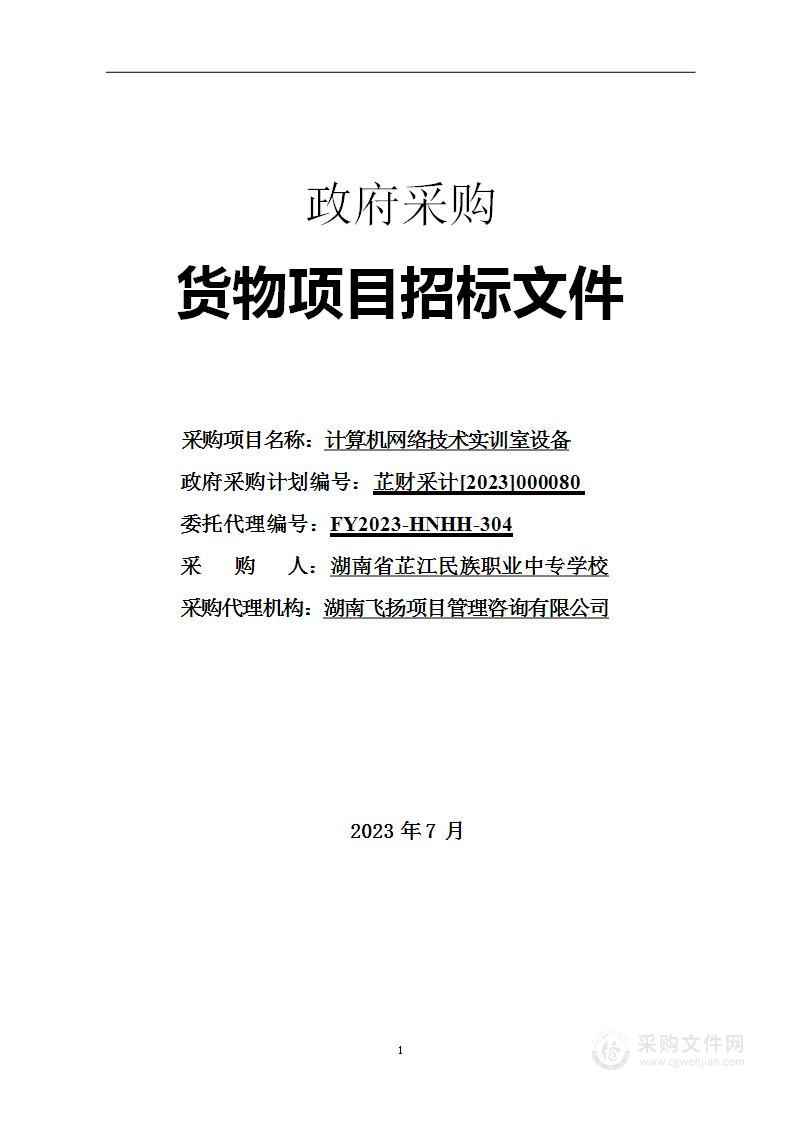 政府采购

货物项目招标文件

采购项目名称：计算机网络技术实训室设备

政府采购计划编号：芷财采计[2023]000080

委托代理编号：FY2023-HNHH-304

采　购　人：湖南省芷江民族职业中专学校

采购代理机构：湖南飞扬项目管理咨询有限公司

2023 年 7 月

1

采购文件网
www.cgwenjian.com